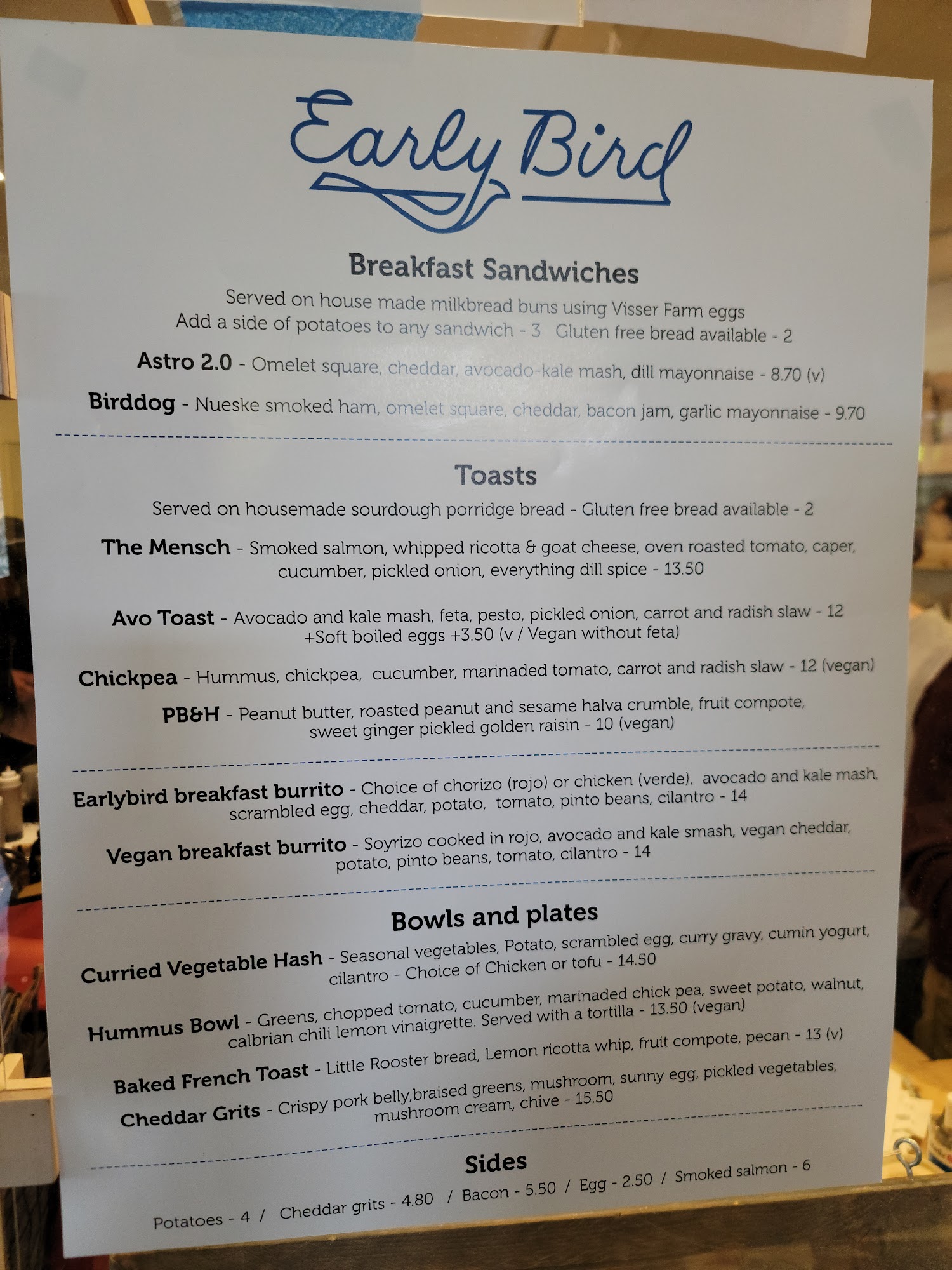 Early Bird

Breakfast Sandwiches

Served on house made milkbread buns using Visser Farm eggs
Add a side of potatoes to any sandwich - 3 Gluten free bread available - 2

Astro 2.0 - Omelet square, cheddar, avocado-kale mash, dill mayonnaise - 8.70 (v)

Birddog - Nueske smoked ham, omelet square, cheddar, bacon jam, garlic mayonnaise - 9.70

Toasts

Served on housemade sourdough porridge bread - Gluten free bread available - 2

The Mensch - Smoked salmon, whipped ricotta & goat cheese, oven roasted tomato, caper, cucumber, pickled onion, everything dill spice - 13.50

Avo Toast - Avocado and kale mash, feta, pesto, pickled onion, carrot and radish slaw - 12 +Soft boiled eggs +3.50 (v / Vegan without feta)

Chickpea - Hummus, chickpea, cucumber, marinaded tomato, carrot and radish slaw - 12 (vegan)

PB&H - Peanut butter, roasted peanut and sesame halva crumble, fruit compote, sweet ginger pickled golden raisin - 10 (vegan)

Earlybird breakfast burrito - Choice of chorizo (rojo) or chicken (verde), avocado and kale mash, scrambled egg, cheddar, potato, tomato, pinto beans, cilantro - 14

Vegan breakfast burrito - Soyrizo cooked in rojo, avocado and kale smash, vegan cheddar, potato, pinto beans, tomato, cilantro - 14

Bowls and plates

Curried Vegetable Hash - Seasonal vegetables, Potato, scrambled egg, curry gravy, cumin yogurt, cilantro - Choice of Chicken or tofu - 14.50

Hummus Bowl - Greens, chopped tomato, cucumber, marinaded chick pea, sweet potato, walnut, calbrian chili lemon vinaigrette. Served with a tortilla - 13.50 (vegan)

Baked French Toast - Little Rooster bread, Lemon ricotta whip, fruit compote, pecan - 13 (v)

Cheddar Grits - Crispy pork belly,braised greens, mushroom, sunny egg, pickled vegetables, mushroom cream, chive - 15.50

Sides

Potatoes - 4 / Cheddar grits - 4.80 / Bacon - 5.50 / Egg - 2.50 / Smoked salmon - 6